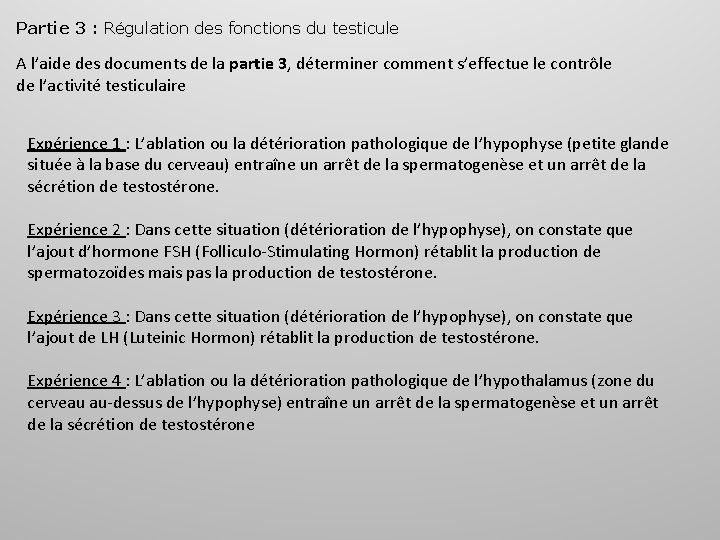 Partie 3 : Régulation des fonctions du testicule

A l'aide des documents de la partie 3, déterminer comment s'effectue le contrôle de l'activité testiculaire

Expérience 1 : L'ablation ou la détérioration pathologique de l'hypophyse (petite glande située à la base du cerveau) entraîne un arrêt de la spermatogenèse et un arrêt de la sécrétion de testostérone.

Expérience 2 : Dans cette situation (détérioration de l'hypophyse), on constate que l'ajout d'hormone FSH (Folliculo-Stimulating Hormon) rétablit la production de spermatozoïdes mais pas la production de testostérone.

Expérience 3 : Dans cette situation (détérioration de l'hypophyse), on constate que l'ajout de LH (Luteinic Hormon) rétablit la production de testostérone.

Expérience 4 : L'ablation ou la détérioration pathologique de l'hypothalamus (zone du cerveau au-dessus de l'hypophyse) entraîne un arrêt de la spermatogenèse et un arrêt de la sécrétion de testostérone